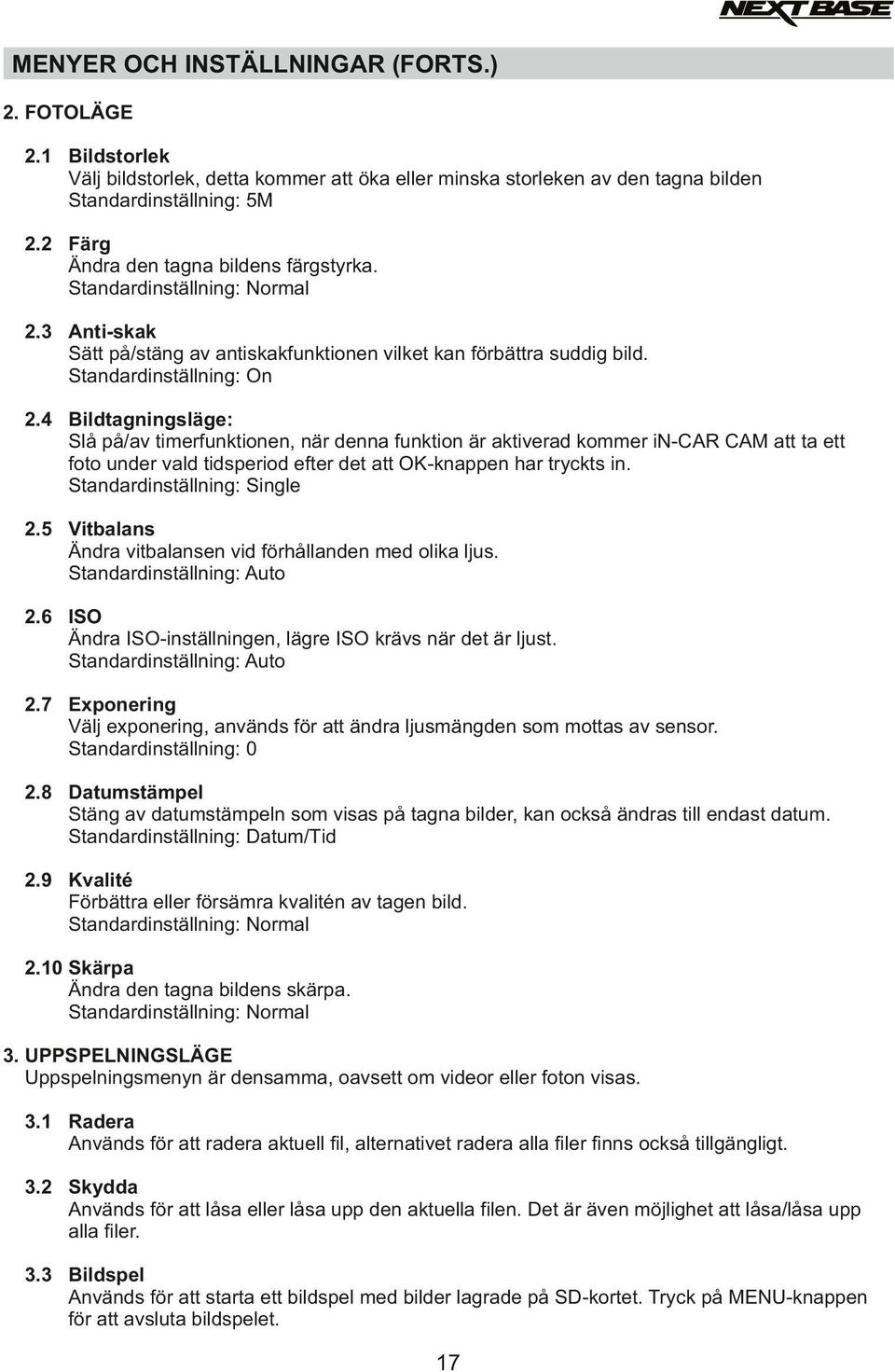 NEXTBASE

MENYER OCH INSTÄLLNINGAR (FORTS.)

2. FOTOLÄGE

2.1 Bildstorlek
Välj bildstorlek, detta kommer att öka eller minska storleken av den tagna bilden
Standardinställning: 5M

2.2 Färg
Ändra den tagna bildens färgstyrka.
Standardinställning: Normal

2.3 Anti-skak
Sätt på/stäng av antiskakfunktionen vilket kan förbättra suddig bild.
Standardinställning: On

2.4 Bildtagningsläge:
Slå på/av timerfunktionen, när denna funktion är aktiverad kommer iN-CAR CAM att ta ett foto under vald tidsperiod efter det att OK-knappen har tryckts in.
Standardinställning: Single

2.5 Vitbalans
Ändra vitbalansen vid förhållanden med olika ljus.
Standardinställning: Auto

2.6 ISO
Ändra ISO-inställningen, lägre ISO krävs när det är ljust.
Standardinställning: Auto

2.7 Exponering
Välj exponering, används för att ändra ljusmängden som mottas av sensor.
Standardinställning: 0

2.8 Datumstämpel
Stäng av datumstämpeln som visas på tagna bilder, kan också ändras till endast datum.
Standardinställning: Datum/Tid

2.9 Kvalité
Förbättra eller försämra kvalitén av tagen bild.
Standardinställning: Normal

2.10 Skärpa
Ändra den tagna bildens skärpa.
Standardinställning: Normal

3. UPPSPELNINGSLÄGE
Uppspelningsmenyn är densamma, oavsett om videor eller foton visas.

3.1 Radera
Används för att radera aktuell fil, alternativet radera alla filer finns också tillgängligt.

3.2 Skydda
Används för att låsa eller låsa upp den aktuella filen. Det är även möjlighet att låsa/låsa upp alla filer.

3.3 Bildspel
Används för att starta ett bildspel med bilder lagrade på SD-kortet. Tryck på MENU-knappen för att avsluta bildspelet.

17